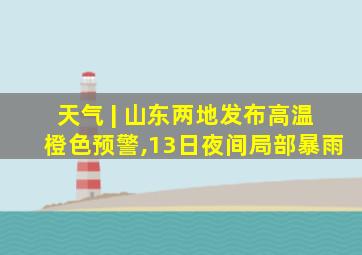 天气 | 山东两地发布高温橙色预警,13日夜间局部暴雨